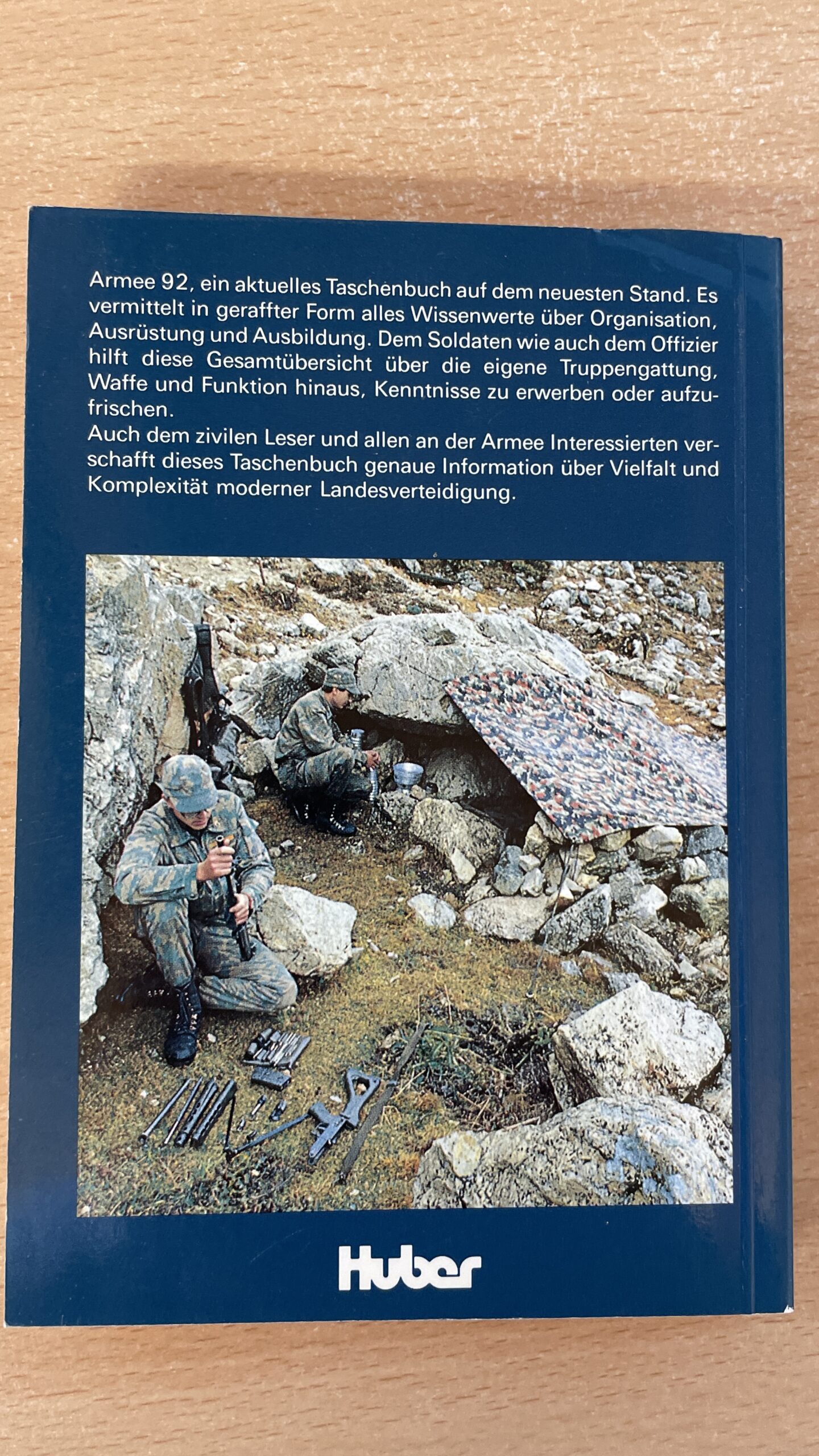 Armee 92, ein aktuelles Taschenbuch auf dem neuesten Stand. Es vermittelt in geraffter Form alles Wissenwerte über Organisation, Ausrüstung und Ausbildung. Dem Soldaten wie auch dem Offizier hilft diese Gesamtübersicht über die eigene Truppengattung, Waffe und Funktion hinaus, Kenntnisse zu erwerben oder aufzufrischen.

Auch dem zivilen Leser und allen an der Armee Interessierten verschafft dieses Taschenbuch genaue Information über Vielfalt und Komplexität moderner Landesverteidigung.

Huber